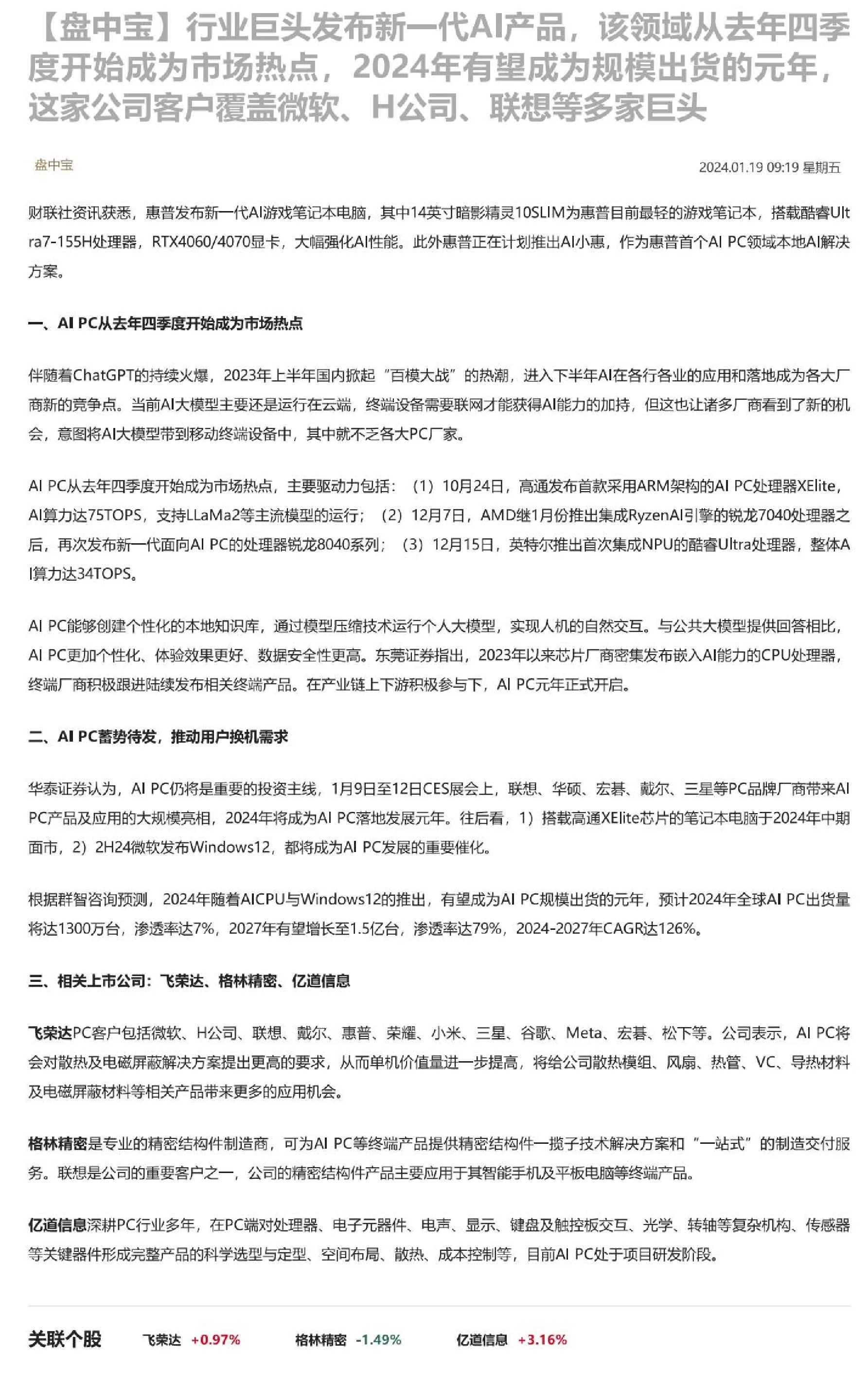 【盘中宝】行业巨头发布新一代AI产品，该领域从去年四季度开始成为市场热点，2024年有望成为规模出货的元年，这家公司客户覆盖微软、H公司、联想等多家巨头

盘中宝

2024.01.19 09:19 星期五

财联社资讯获悉，惠普发布新一代AI游戏笔记本电脑，其中14英寸暗影精灵10SLIM为惠普目前最轻的游戏笔记本，搭载酷睿Ultra7-155H处理器，RTX4060/4070显卡，大幅强化AI性能。此外惠普正在计划推出AI小惠，作为惠普首个AI PC领域本地AI解决方案。

一、AI PC从去年四季度开始成为市场热点

伴随着ChatGPT的持续火爆，2023年上半年国内掀起“百模大战”的热潮，进入下半年AI在各行各业的应用和落地成为各大厂商新的竞争点。当前AI大模型主要还是运行在云端，终端设备需要联网才能获得AI能力的加持，但这也让诸多厂商看到了新的机会，意图将AI大模型带到移动终端设备中，其中就不乏各大PC厂家。

AI PC从去年四季度开始成为市场热点，主要驱动力包括：（1）10月24日，高通发布首款采用ARM架构的AI PC处理器XElite，AI算力达75TOPS，支持LLaMa2等主流模型的运行；（2）12月7日，AMD继1月份推出集成RyzenAI引擎的锐龙7040处理器之后，再次发布新一代面向AI PC的处理器锐龙8040系列；（3）12月15日，英特尔推出首次集成NPU的酷睿Ultra处理器，整体AI算力达34TOPS。

AI PC能够创建个性化的本地知识库，通过模型压缩技术运行个人大模型，实现人机的自然交互。与公共大模型提供回答相比，AI PC更加个性化、体验效果更好、数据安全性更高。东莞证券指出，2023年以来芯片厂商密集发布嵌入AI能力的CPU处理器，终端厂商积极跟进陆续发布相关终端产品。在产业链上下游积极参与下，AI PC元年正式开启。

二、AI PC蓄势待发，推动用户换机需求

华泰证券认为，AI PC仍将是重要的投资主线，1月9日至12日CES展会上，联想、华硕、宏碁、戴尔、三星等PC品牌厂商带来AI PC产品及应用的大规模亮相，2024年将成为AI PC落地发展元年。往后看，1）搭载高通XElite芯片的笔记本电脑于2024年中期面市，2）2H24微软发布Windows12，都将成为AI PC发展的重要催化。

根据群智咨询预测，2024年随着AICPU与Windows12的推出，有望成为AI PC规模出货的元年，预计2024年全球AI PC出货量将达1300万台，渗透率达7%，2027年有望增长至1.5亿台，渗透率达79%，2024-2027年CAGR达126%。

三、相关上市公司：飞荣达、格林精密、亿道信息

飞荣达PC客户包括微软、H公司、联想、戴尔、惠普、荣耀、小米、三星、谷歌、Meta、宏碁、松下等。公司表示，AI PC将会对散热及电磁屏蔽解决方案提出更高的要求，从而单机价值量进一步提高，将给公司散热模组、风扇、热管、VC、导热材料及电磁屏蔽材料等相关产品带来更多的应用机会。

格林精密是专业的精密结构件制造商，可为AI PC等终端产品提供精密结构件一揽子技术解决方案和“一站式”的制造交付服务。联想是公司的重要客户之一，公司的精密结构件产品主要应用于其智能手机及平板电脑等终端产品。

亿道信息深耕PC行业多年，在PC端对处理器、电子元器件、电声、显示、键盘及触控板交互、光学、转轴等复杂机构、传感器等关键器件形成完整产品的科学选型与定型、空间布局、散热、成本控制等，目前AI PC处于项目研发阶段。

关联个股 飞荣达 +0.97% 格林精密 -1.49% 亿道信息 +3.16%